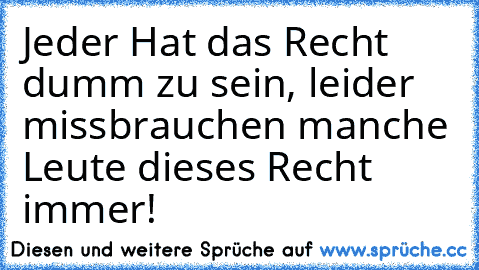 Jeder Hat das Recht dumm zu sein, leider missbrauchen manche Leute dieses Recht immer!

Diesen und weitere Sprüche auf www.sprüche.cc